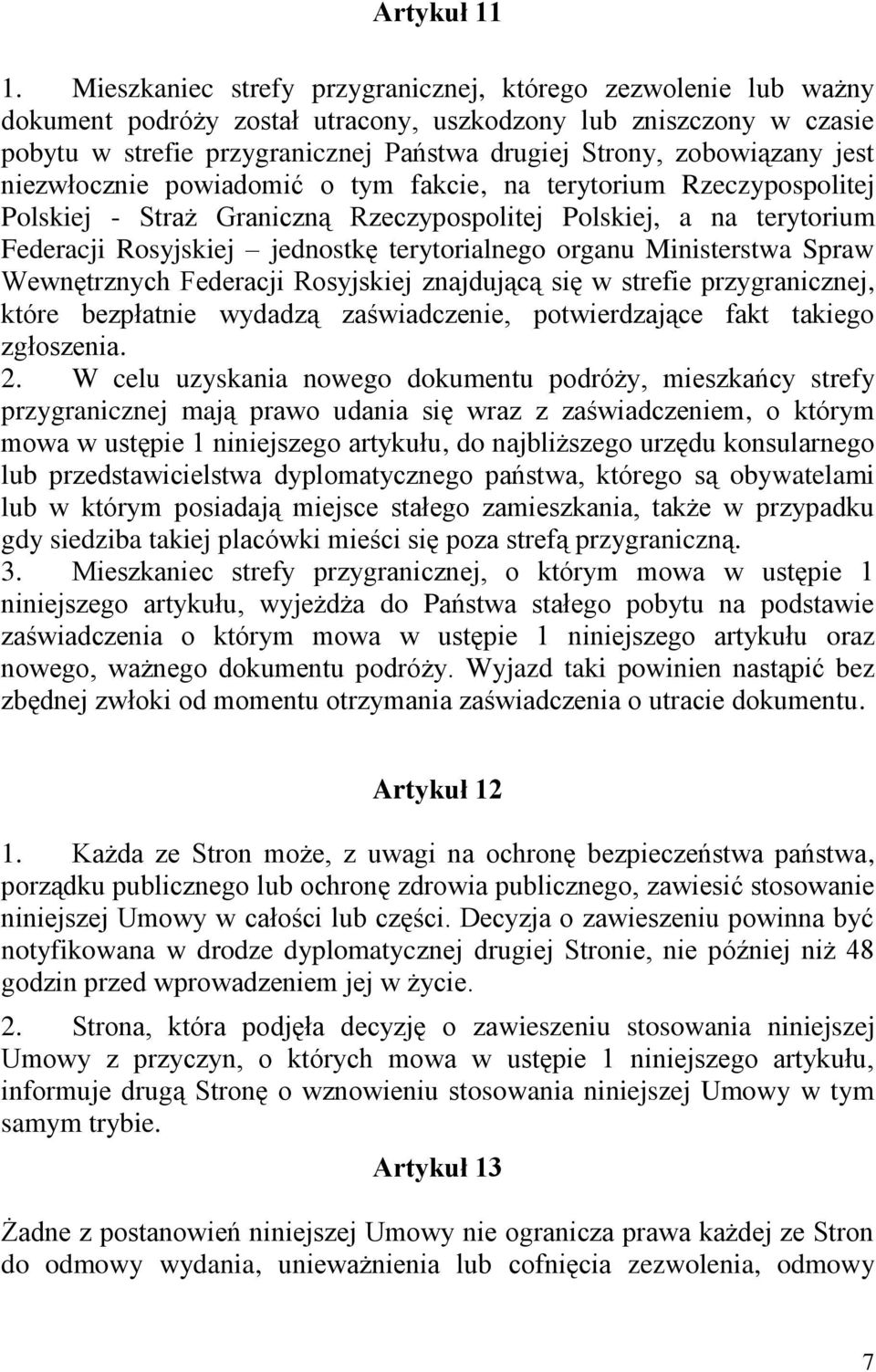 Artykuł 11

1. Mieszkaniec strefy przygranicznej, którego zezwolenie lub ważny dokument podróży został utracony, uszkodzony lub zniszczony w czasie pobytu w strefie przygranicznej Państwa drugiej Strony, zobowiązany jest niezwłocznie powiadomić o tym fakcie, na terytorium Rzeczypospolitej Polskiej - Straż Graniczną Rzeczypospolitej Polskiej, a na terytorium Federacji Rosyjskiej – jednostkę terytorialnego organu Ministerstwa Spraw Wewnętrznych Federacji Rosyjskiej znajdującą się w strefie przygranicznej, które bezpłatnie wydadzą zaświadczenie, potwierdzające fakt takiego zgłoszenia.
2. W celu uzyskania nowego dokumentu podróży, mieszkańcy strefy przygranicznej mają prawo udania się wraz z zaświadczeniem, o którym mowa w ustępie 1 niniejszego artykułu, do najbliższego urzędu konsularnego lub przedstawicielstwa dyplomatycznego państwa, którego są obywatelami lub w którym posiadają miejsce stałego zamieszkania, także w przypadku gdy siedziba takiej placówki mieści się poza strefą przygraniczną.
3. Mieszkaniec strefy przygranicznej, o którym mowa w ustępie 1 niniejszego artykułu, wyjeżdża do Państwa stałego pobytu na podstawie zaświadczenia o którym mowa w ustępie 1 niniejszego artykułu oraz nowego, ważnego dokumentu podróży. Wyjazd taki powinien nastąpić bez zbędnej zwłoki od momentu otrzymania zaświadczenia o utracie dokumentu.

Artykuł 12

1. Każda ze Stron może, z uwagi na ochronę bezpieczeństwa państwa, porządku publicznego lub ochronę zdrowia publicznego, zawiesić stosowanie niniejszej Umowy w całości lub części. Decyzja o zawieszeniu powinna być notyfikowana w drodze dyplomatycznej drugiej Stronie, nie później niż 48 godzin przed wprowadzeniem jej w życie.

2. Strona, która podjęła decyzję o zawieszeniu stosowania niniejszej Umowy z przyczyn, o których mowa w ustępie 1 niniejszego artykułu, informuje drugą Stronę o wznowieniu stosowania niniejszej Umowy w tym samym trybie.

Artykuł 13

Żadne z postanowień niniejszej Umowy nie ogranicza prawa każdej ze Stron do odmowy wydania, unieważnienia lub cofnięcia zezwolenia, odmowy

7